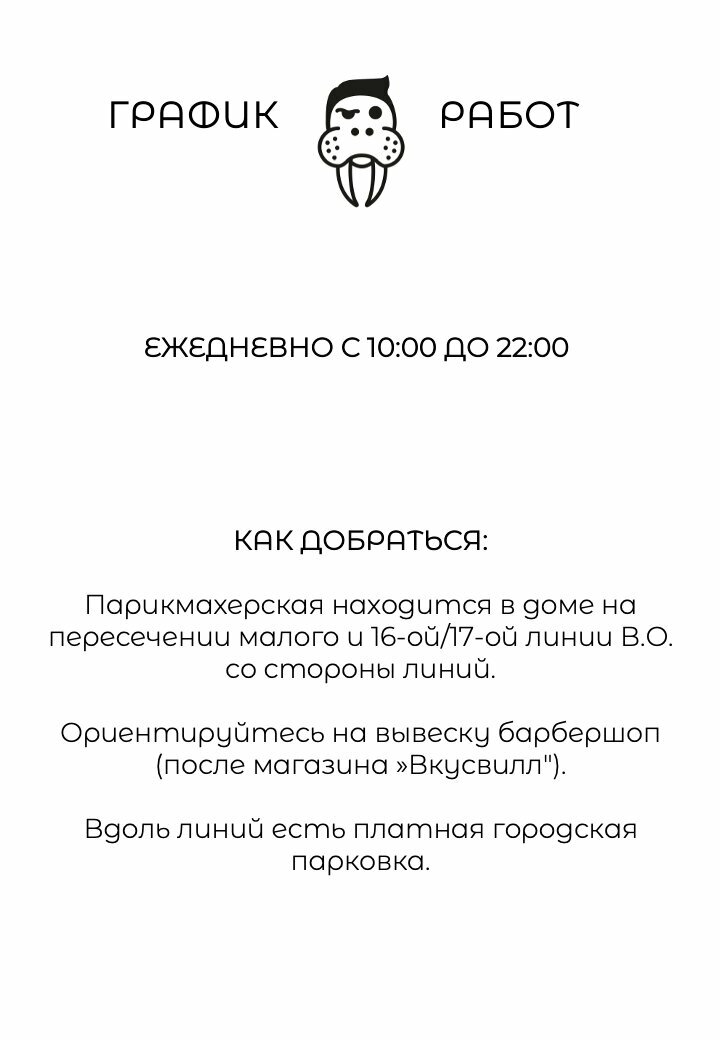 ГРАФИК РАБОТ

ЕЖЕДНЕВНО С 10:00 ДО 22:00

КАК ДОБРАТЬСЯ:

Парикмахерская находится в доме на пересечении малого и 16-ой/17-ой линии В.О. со стороны линий.

Ориентируйтесь на вывеску барбершоп (после магазина »Вкусвилл").

Вдоль линий есть платная городская парковка.